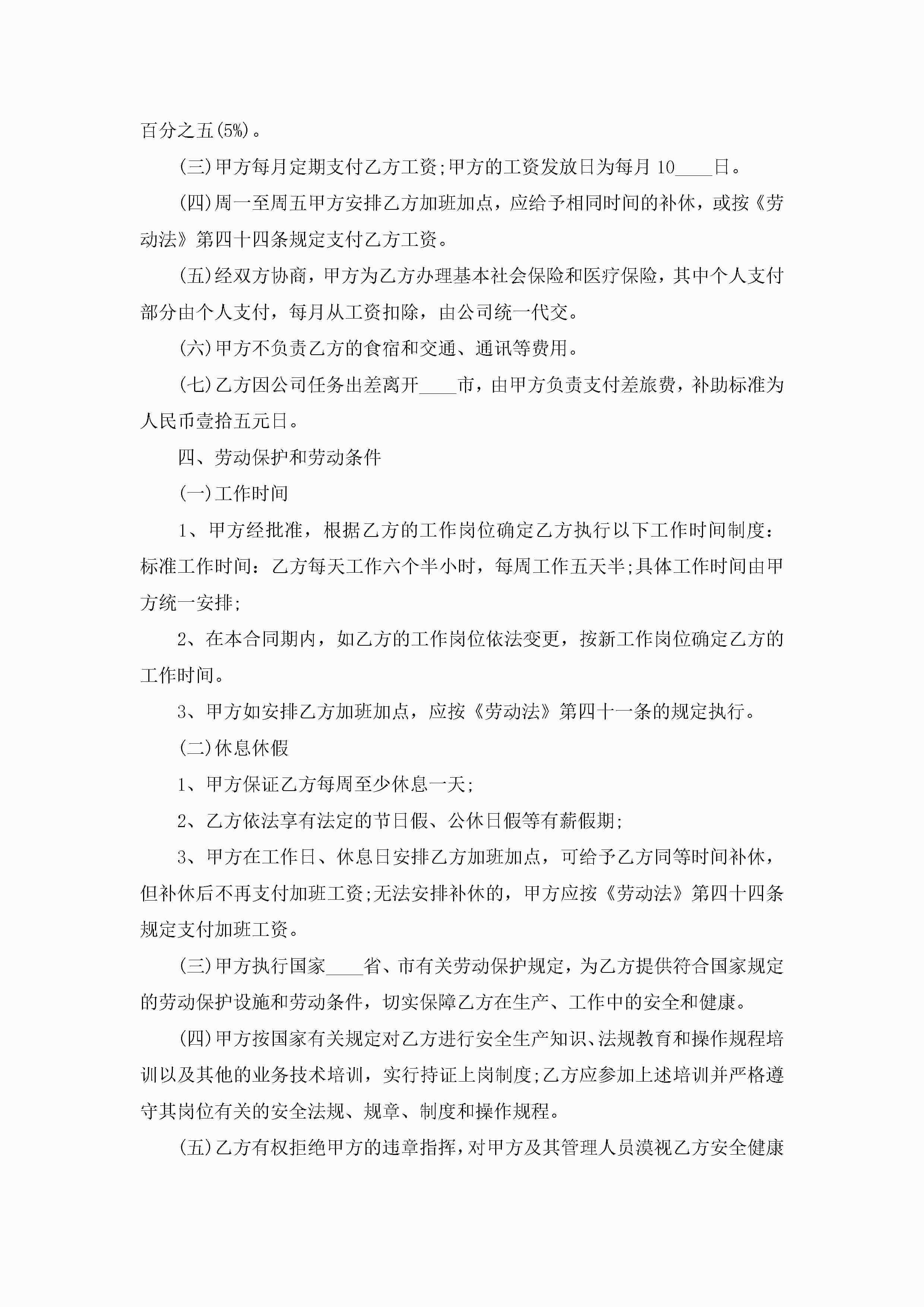 百分之五(5%)。

(三)甲方每月定期支付乙方工资;甲方的工资发放日为每月 10____日。

(四)周一至周五甲方安排乙方加班加点，应给予相同时间的补休，或按《劳动法》第四十四条规定支付乙方工资。

(五)经双方协商，甲方为乙方办理基本社会保险和医疗保险，其中个人支付部分由个人支付，每月从工资扣除，由公司统一代交。

(六)甲方不负责乙方的食宿和交通、通讯等费用。

(七)乙方因公司任务出差离开____市，由甲方负责支付差旅费，补助标准为人民币壹拾五元日。

四、劳动保护和劳动条件

(一)工作时间

1、甲方经批准，根据乙方的工作岗位确定乙方执行以下工作时间制度：标准工作时间：乙方每天工作六个半小时，每周工作五天半;具体工作时间由甲方统一安排;

2、在本合同期内，如乙方的工作岗位依法变更，按新工作岗位确定乙方的工作时间。

3、甲方如安排乙方加班加点，应按《劳动法》第四十一条的规定执行。

(二)休息休假

1、甲方保证乙方每周至少休息一天;

2、乙方依法享有法定的节日假、公休日假等有薪假期;

3、甲方在工作日、休息日安排乙方加班加点，可给予乙方同等时间补休，但补休后不再支付加班工资;无法安排补休的，甲方应按《劳动法》第四十四条规定支付加班工资。

(三)甲方执行国家____省、市有关劳动保护规定，为乙方提供符合国家规定的劳动保护设施和劳动条件，切实保障乙方在生产、工作中的安全和健康。

(四)甲方按国家有关规定对乙方进行安全生产知识、法规教育和操作规程培训以及其他的业务技术培训，实行持证上岗制度;乙方应参加上述培训并严格遵守其岗位有关的安全法规、规章、制度和操作规程。

(五)乙方有权拒绝甲方的违章指挥，对甲方及其管理人员漠视乙方安全健康